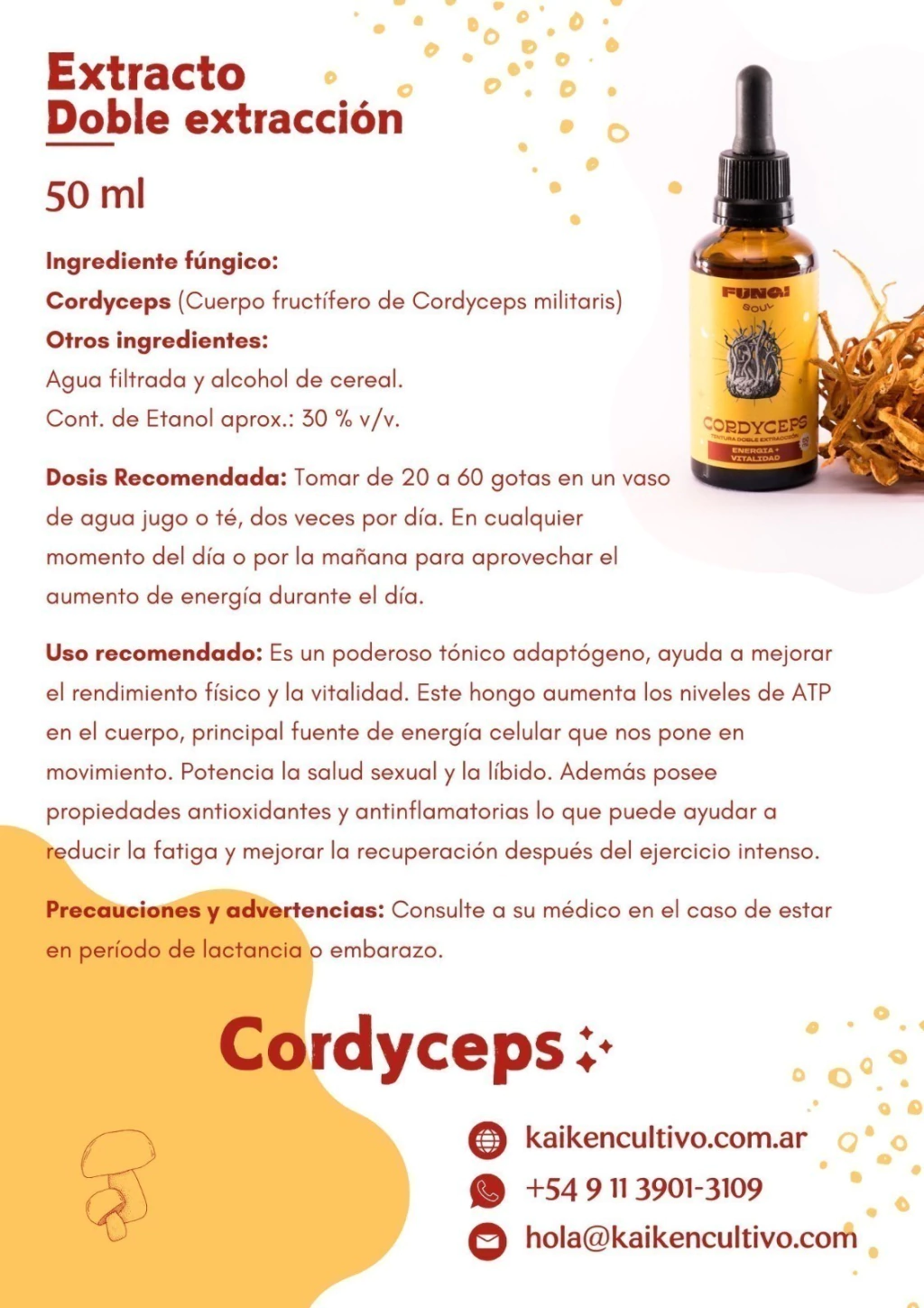 Extracto
Doble extracción

50 ml

Ingrediente fúngico:
Cordyceps (Cuerpo fructífero de Cordyceps militaris)
Otros ingredientes:
Agua filtrada y alcohol de cereal.
Cont. de Etanol aprox.: 30 % v/v.

FUNGI SOUL
CORDYCEPS
TINTURA DOBLE EXTRACCIÓN
ENERGIA + VITALIDAD

Dosis Recomendada: Tomar de 20 a 60 gotas en un vaso de agua jugo o té, dos veces por día. En cualquier momento del día o por la mañana para aprovechar el aumento de energía durante el día.

Uso recomendado: Es un poderoso tónico adaptógeno, ayuda a mejorar el rendimiento físico y la vitalidad. Este hongo aumenta los niveles de ATP en el cuerpo, principal fuente de energía celular que nos pone en movimiento. Potencia la salud sexual y la líbido. Además posee propiedades antioxidantes y antinflamatorias lo que puede ayudar a reducir la fatiga y mejorar la recuperación después del ejercicio intenso.

Precauciones y advertencias: Consulte a su médico en el caso de estar en período de lactancia o embarazo.

Cordyceps

kaikencultivo.com.ar
+54 9 11 3901-3109
hola@kaikencultivo.com